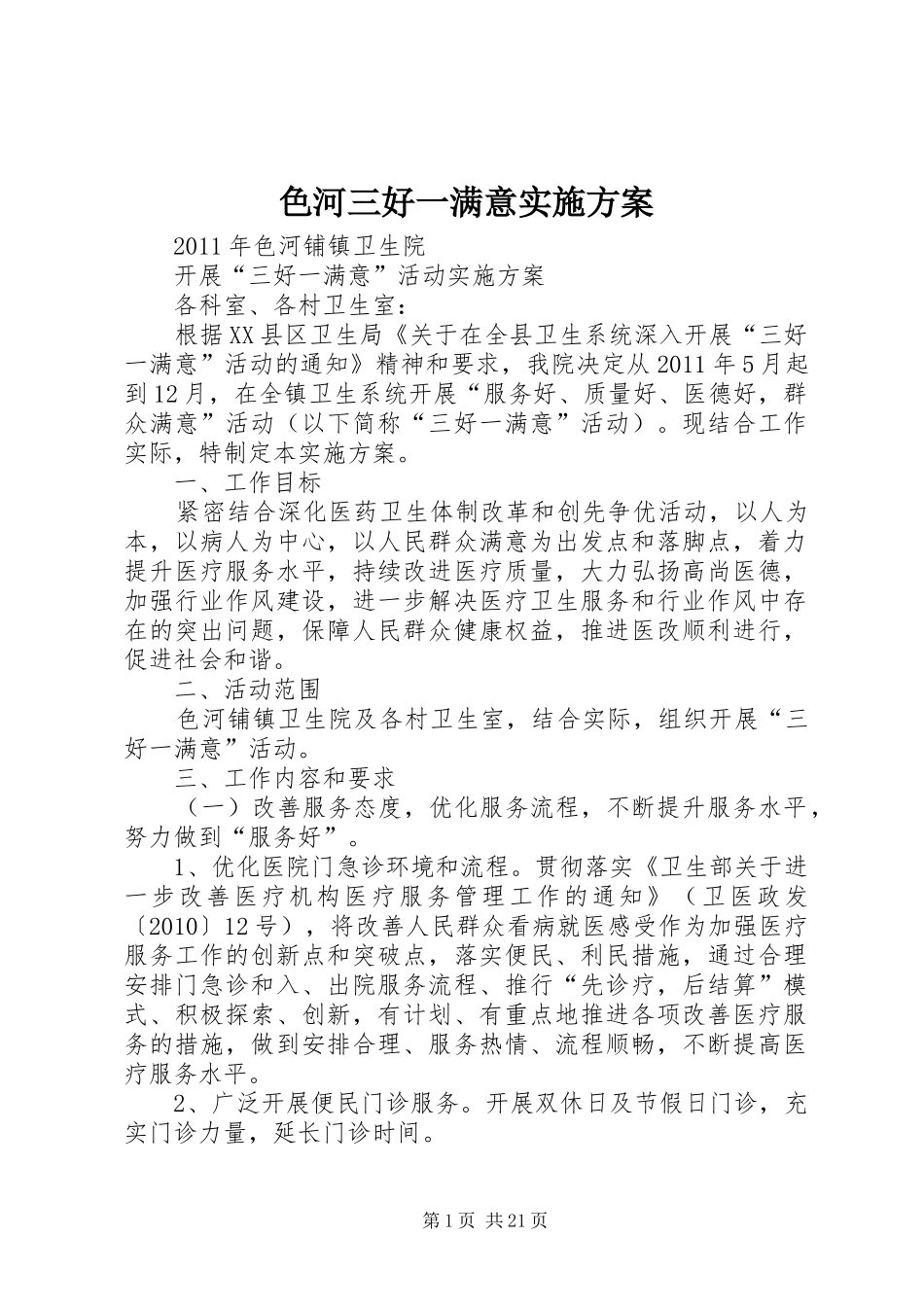 色河三好一满意实施方案

2011年色河铺镇卫生院

开展“三好一满意”活动实施方案

各科室、各村卫生室：

根据XX县区卫生局《关于在全县卫生系统深入开展“三好一满意”活动的通知》精神和要求，我院决定从2011年5月起到12月，在全镇卫生系统开展“服务好、质量好、医德好，群众满意”活动（以下简称“三好一满意”活动）。现结合工作实际，特制定本实施方案。

一、工作目标

紧密结合深化医药卫生体制改革和创先争优活动，以人为本，以病人为中心，以人民群众满意为出发点和落脚点，着力提升医疗服务水平，持续改进医疗质量，大力弘扬高尚医德，加强行业作风建设，进一步解决医疗卫生服务和行业作风中存在的突出问题，保障人民群众健康权益，推进医改顺利进行，促进社会和谐。

二、活动范围

色河铺镇卫生院及各村卫生室，结合实际，组织开展“三好一满意”活动。

三、工作内容和要求

（一）改善服务态度，优化服务流程，不断提升服务水平，努力做到“服务好”。

1、优化医院门急诊环境和流程。贯彻落实《卫生部关于进一步改善医疗机构医疗服务管理工作的通知》（卫医政发〔2010〕12号），将改善人民群众看病就医感受作为加强医疗服务工作的创新点和突破点，落实便民、利民措施，通过合理安排门急诊和入、出院服务流程、推行“先诊疗，后结算”模式、积极探索、创新，有计划、有重点地推进各项改善医疗服务的措施，做到安排合理、服务热情、流程顺畅，不断提高医疗服务水平。

2、广泛开展便民门诊服务。开展双休日及节假日门诊，充实门诊力量，延长门诊时间。

第1页 共21页